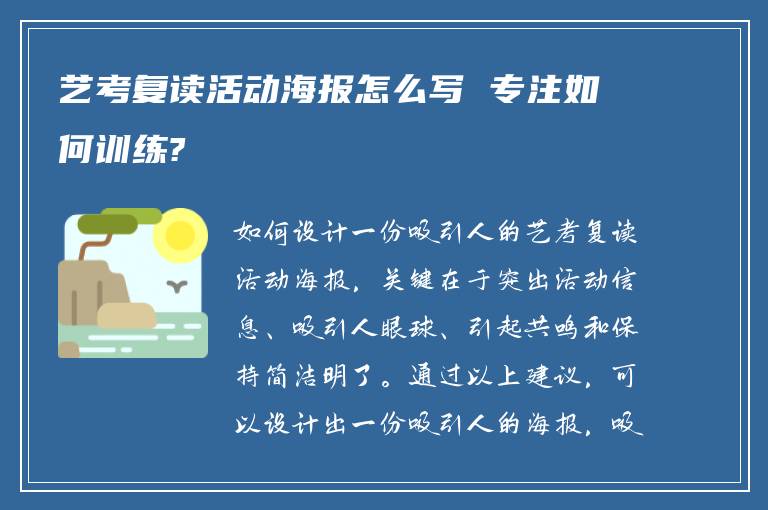 艺考复读活动海报怎么写 专注如何训练?

如何设计一份吸引人的艺考复读活动海报，关键在于突出活动信息、吸引人眼球、引起共鸣和保持简洁明了。通过以上建议，可以设计出一份吸引人的海报，吸